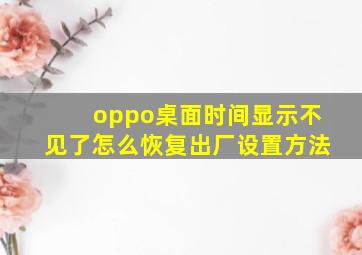 oppo桌面时间显示不见了怎么恢复出厂设置方法